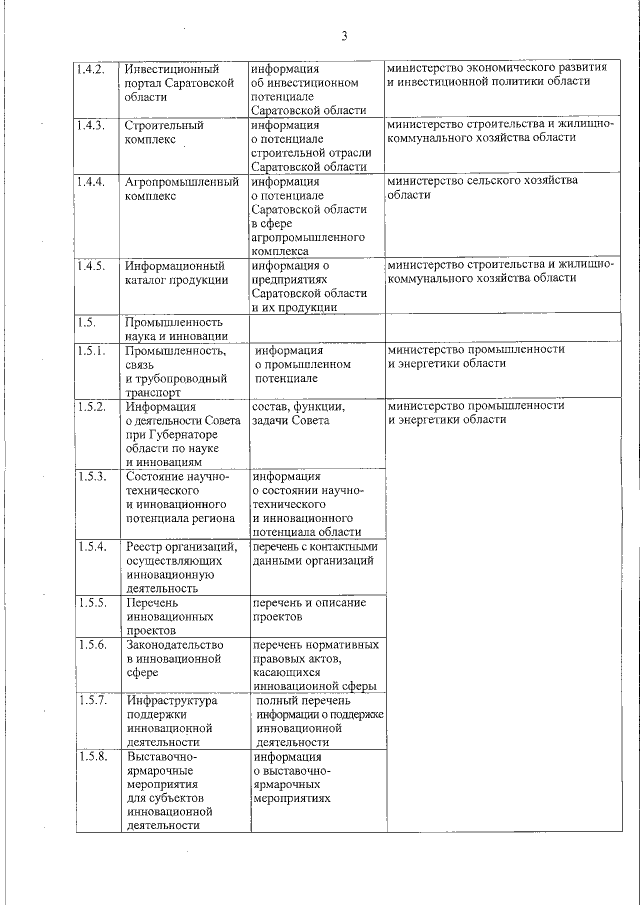 3

| | | | |
|---|---|---|---|
| 1.4.2. | Инвестиционный портал Саратовской области | информация об инвестиционном потенциале Саратовской области | министерство экономического развития и инвестиционной политики области |
| 1.4.3. | Строительный комплекс | информация о потенциале строительной отрасли Саратовской области | министерство строительства и жилищно-коммунального хозяйства области |
| 1.4.4. | Агропромышленный комплекс | информация о потенциале Саратовской области в сфере агропромышленного комплекса | министерство сельского хозяйства области |
| 1.4.5. | Информационный каталог продукции | информация о предприятиях Саратовской области и их продукции | министерство строительства и жилищно-коммунального хозяйства области |
| 1.5. | Промышленность наука и инновации | | |
| 1.5.1. | Промышленность, связь и трубопроводный транспорт | информация о промышленном потенциале | министерство промышленности и энергетики области |
| 1.5.2. | Информация о деятельности Совета при Губернаторе области по науке и инновациям | состав, функции, задачи Совета | министерство промышленности и энергетики области |
| 1.5.3. | Состояние научно-технического и инновационного потенциала региона | информация о состоянии научно-технического и инновационного потенциала области | |
| 1.5.4. | Реестр организаций, осуществляющих инновационную деятельность | перечень с контактными данными организаций | |
| 1.5.5. | Перечень инновационных проектов | перечень и описание проектов | |
| 1.5.6. | Законодательство в инновационной сфере | перечень нормативных правовых актов, касающихся инновационной сферы | |
| 1.5.7. | Инфраструктура поддержки инновационной деятельности | полный перечень информации о поддержке инновационной деятельности | |
| 1.5.8. | Выставочно-ярмарочные мероприятия для субъектов инновационной деятельности | информация о выставочно-ярмарочных мероприятиях | |